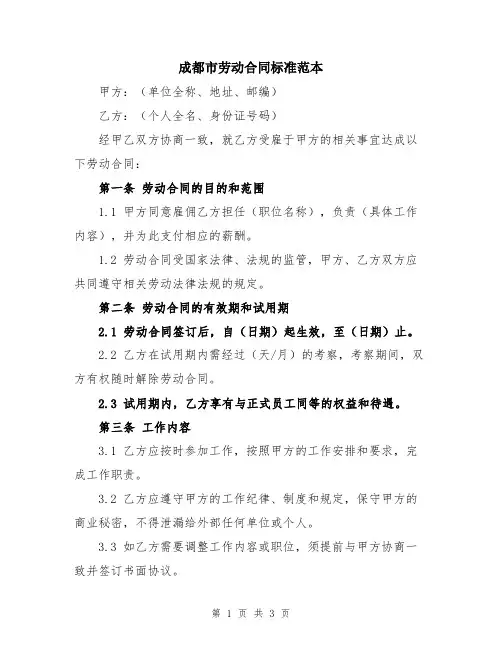 成都市劳动合同标准范本

甲方：（单位全称、地址、邮编）

乙方：（个人全名、身份证号码）

经甲乙双方协商一致，就乙方受雇于甲方的相关事宜达成以下劳动合同：

第一条 劳动合同的目的和范围

1.1 甲方同意雇佣乙方担任（职位名称），负责（具体工作内容），并为此支付相应的薪酬。

1.2 劳动合同受国家法律、法规的监管，甲方、乙方双方应共同遵守相关劳动法律法规的规定。

第二条 劳动合同的有效期和试用期

2.1 劳动合同签订后，自（日期）起生效，至（日期）止。

2.2 乙方在试用期内需经过（天/月）的考察，考察期间，双方有权随时解除劳动合同。

2.3 试用期内，乙方享有与正式员工同等的权益和待遇。

第三条 工作内容

3.1 乙方应按时参加工作，按照甲方的工作安排和要求，完成工作职责。

3.2 乙方应遵守甲方的工作纪律、制度和规定，保守甲方的商业秘密，不得泄漏给外部任何单位或个人。

3.3 如乙方需要调整工作内容或职位，须提前与甲方协商一致并签订书面协议。

第 1 页 共 3 页